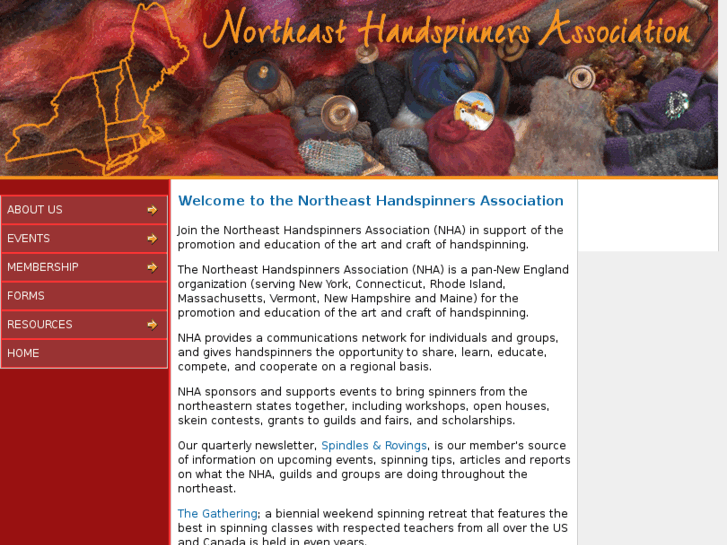 Northeast Handspinners Association

ABOUT US
EVENTS
MEMBERSHIP
FORMS
RESOURCES
HOME

Welcome to the Northeast Handspinners Association

Join the Northeast Handspinners Association (NHA) in support of the promotion and education of the art and craft of handspinning.

The Northeast Handspinners Association (NHA) is a pan-New England organization (serving New York, Connecticut, Rhode Island, Massachusetts, Vermont, New Hampshire and Maine) for the promotion and education of the art and craft of handspinning.

NHA provides a communications network for individuals and groups, and gives handspinners the opportunity to share, learn, educate, compete, and cooperate on a regional basis.

NHA sponsors and supports events to bring spinners from the northeastern states together, including workshops, open houses, skein contests, grants to guilds and fairs, and scholarships.

Our quarterly newsletter, Spindles & Rovings, is our member's source of information on upcoming events, spinning tips, articles and reports on what the NHA, guilds and groups are doing throughout the northeast.

The Gathering; a biennial weekend spinning retreat that features the best in spinning classes with respected teachers from all over the US and Canada is held in even years.